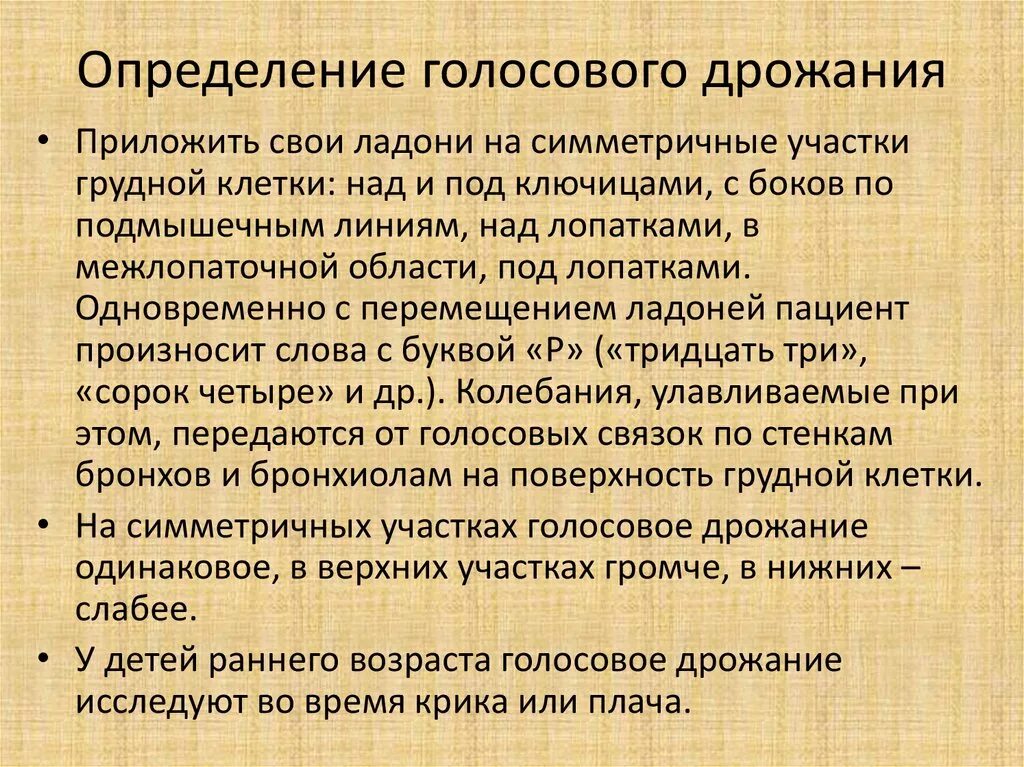 Определение голосового дрожания

• Приложить свои ладони на симметричные участки грудной клетки: над и под ключицами, с боков по подмышечным линиям, над лопатками, в межлопаточной области, под лопатками. Одновременно с перемещением ладоней пациент произносит слова с буквой «Р» («тридцать три», «сорок четыре» и др.). Колебания, улавливаемые при этом, передаются от голосовых связок по стенкам бронхов и бронхиолам на поверхность грудной клетки.

• На симметричных участках голосовое дрожание одинаковое, в верхних участках громче, в нижних – слабее.

• У детей раннего возраста голосовое дрожание исследуют во время крика или плача.